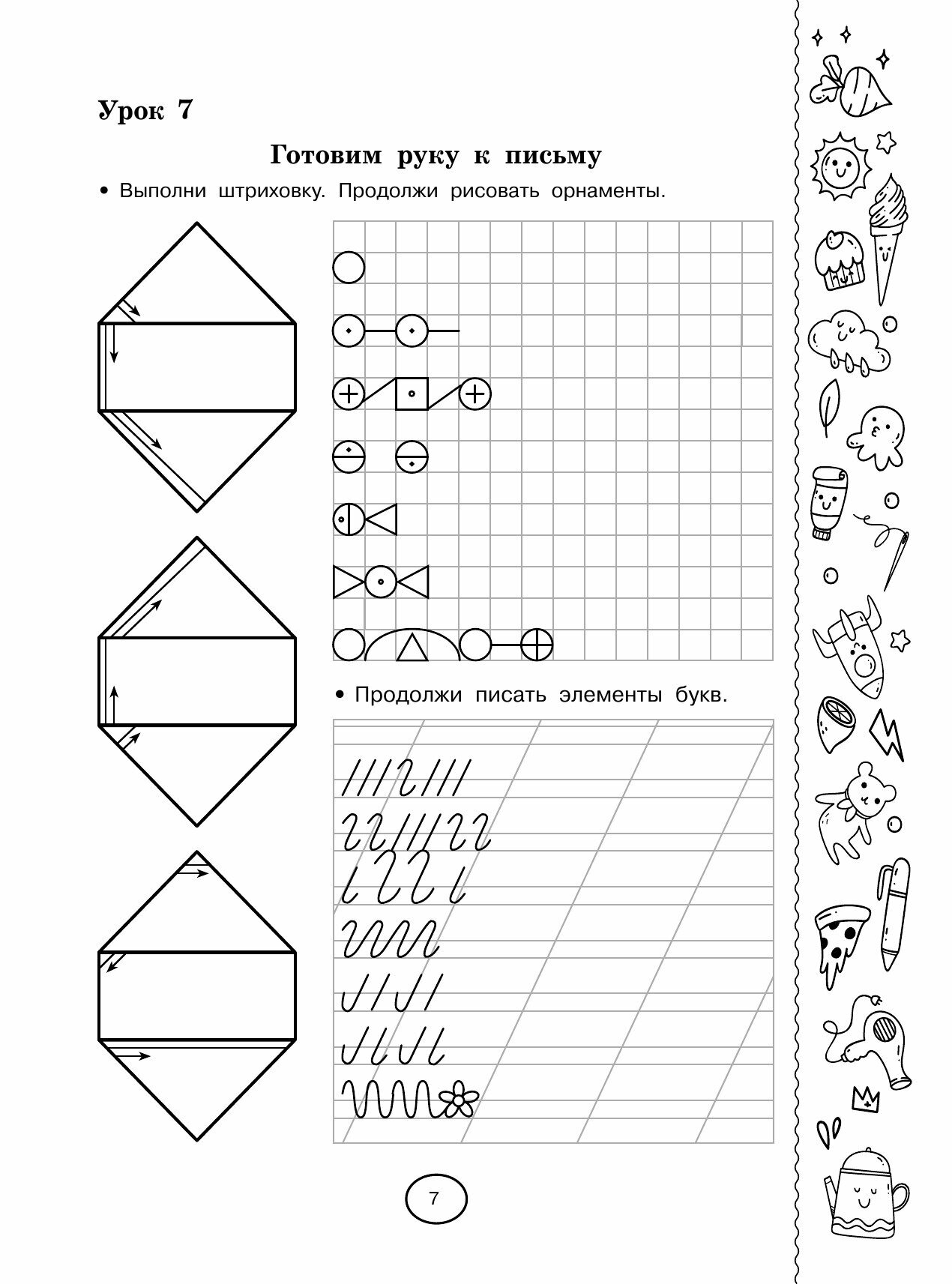 Урок 7

Готовим руку к письму

• Выполни штриховку. Продолжи рисовать орнаменты.

• Продолжи писать элементы букв.

7